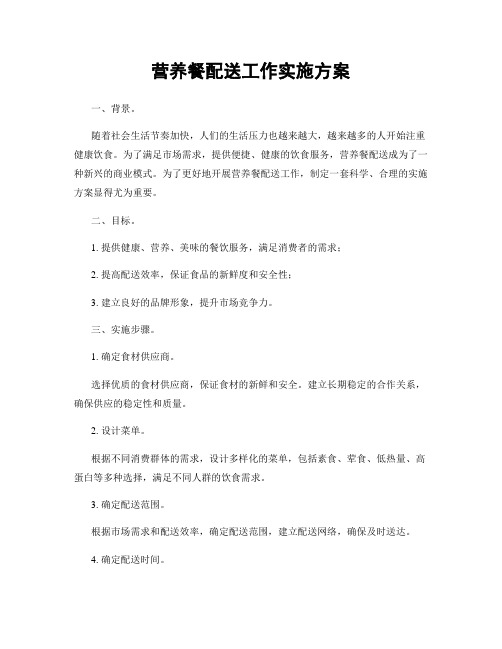 营养餐配送工作实施方案

一、背景。

随着社会生活节奏加快，人们的生活压力也越来越大，越来越多的人开始注重健康饮食。为了满足市场需求，提供便捷、健康的饮食服务，营养餐配送成为了一种新兴的商业模式。为了更好地开展营养餐配送工作，制定一套科学、合理的实施方案显得尤为重要。

二、目标。

1. 提供健康、营养、美味的餐饮服务，满足消费者的需求；

2. 提高配送效率，保证食品的新鲜度和安全性；

3. 建立良好的品牌形象，提升市场竞争力。

三、实施步骤。

1. 确定食材供应商。

选择优质的食材供应商，保证食材的新鲜和安全。建立长期稳定的合作关系，确保供应的稳定性和质量。

2. 设计菜单。

根据不同消费群体的需求，设计多样化的菜单，包括素食、荤食、低热量、高蛋白等多种选择，满足不同人群的饮食需求。

3. 确定配送范围。

根据市场需求和配送效率，确定配送范围，建立配送网络，确保及时送达。

4. 确定配送时间。